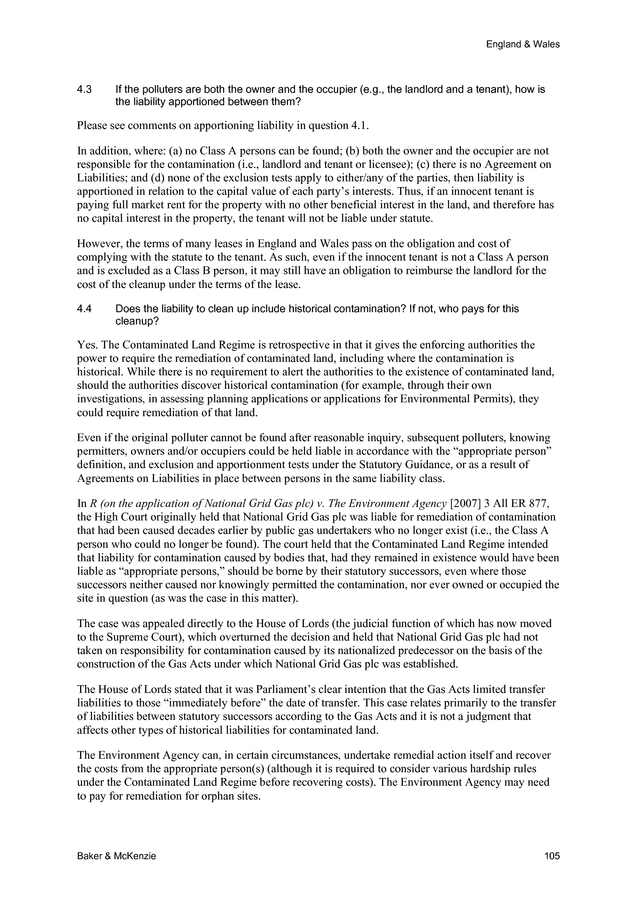 England & Wales

4.3 If the polluters are both the owner and the occupier (e.g., the landlord and a tenant), how is the liability apportioned between them?

Please see comments on apportioning liability in question 4.1.

In addition, where: (a) no Class A persons can be found; (b) both the owner and the occupier are not responsible for the contamination (i.e., landlord and tenant or licensee); (c) there is no Agreement on Liabilities; and (d) none of the exclusion tests apply to either/any of the parties, then liability is apportioned in relation to the capital value of each party's interests. Thus, if an innocent tenant is paying full market rent for the property with no other beneficial interest in the land, and therefore has no capital interest in the property, the tenant will not be liable under statute.

However, the terms of many leases in England and Wales pass on the obligation and cost of complying with the statute to the tenant. As such, even if the innocent tenant is not a Class A person and is excluded as a Class B person, it may still have an obligation to reimburse the landlord for the cost of the cleanup under the terms of the lease.

4.4 Does the liability to clean up include historical contamination? If not, who pays for this cleanup?

Yes. The Contaminated Land Regime is retrospective in that it gives the enforcing authorities the power to require the remediation of contaminated land, including where the contamination is historical. While there is no requirement to alert the authorities to the existence of contaminated land, should the authorities discover historical contamination (for example, through their own investigations, in assessing planning applications or applications for Environmental Permits), they could require remediation of that land.

Even if the original polluter cannot be found after reasonable inquiry, subsequent polluters, knowing permitters, owners and/or occupiers could be held liable in accordance with the "appropriate person" definition, and exclusion and apportionment tests under the Statutory Guidance, or as a result of Agreements on Liabilities in place between persons in the same liability class.

In R (on the application of National Grid Gas plc) v. The Environment Agency [2007] 3 All ER 877, the High Court originally held that National Grid Gas plc was liable for remediation of contamination that had been caused decades earlier by public gas undertakers who no longer exist (i.e., the Class A person who could no longer be found). The court held that the Contaminated Land Regime intended that liability for contamination caused by bodies that, had they remained in existence would have been liable as "appropriate persons," should be borne by their statutory successors, even where those successors neither caused nor knowingly permitted the contamination, nor ever owned or occupied the site in question (as was the case in this matter).

The case was appealed directly to the House of Lords (the judicial function of which has now moved to the Supreme Court), which overturned the decision and held that National Grid Gas plc had not taken on responsibility for contamination caused by its nationalized predecessor on the basis of the construction of the Gas Acts under which National Grid Gas plc was established.

The House of Lords stated that it was Parliament's clear intention that the Gas Acts limited transfer liabilities to those "immediately before" the date of transfer. This case relates primarily to the transfer of liabilities between statutory successors according to the Gas Acts and it is not a judgment that affects other types of historical liabilities for contaminated land.

The Environment Agency can, in certain circumstances, undertake remedial action itself and recover the costs from the appropriate person(s) (although it is required to consider various hardship rules under the Contaminated Land Regime before recovering costs). The Environment Agency may need to pay for remediation for orphan sites.

Baker & McKenzie 105